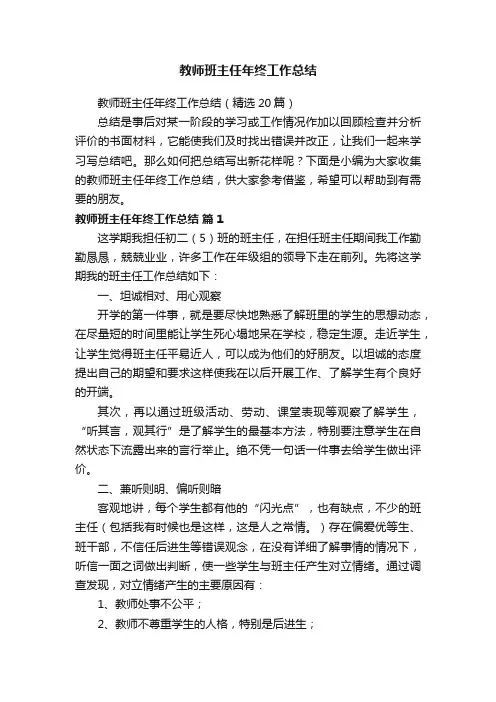 教师班主任年终工作总结

教师班主任年终工作总结（精选 20 篇）

总结是事后对某一阶段的学习或工作情况作加以回顾检查并分析评价的书面材料，它能使我们及时找出错误并改正，让我们一起来学习写总结吧。那么如何把总结写出新花样呢？下面是小编为大家收集的教师班主任年终工作总结，供大家参考借鉴，希望可以帮助到有需要的朋友。

教师班主任年终工作总结 篇 1

这学期我担任初二（5）班的班主任，在担任班主任期间我工作勤勤恳恳，兢兢业业，许多工作在年级组的领导下走在前列。先将这学期我的班主任工作总结如下：

一、坦诚相对、用心观察

开学的第一件事，就是要尽快地熟悉了解班里的学生的思想动态，在尽量短的时间里能让学生死心塌地呆在学校，稳定生源。走近学生，让学生觉得班主任平易近人，可以成为他们的好朋友。以坦诚的态度提出自己的期望和要求这样使我在以后开展工作、了解学生有个良好的开端。

其次，再以通过班级活动、劳动、课堂表现等观察了解学生，“听其言，观其行”是了解学生的最基本方法，特别要注意学生在自然状态下流露出来的言行举止。绝不凭一句话一件事去给学生做出评价。

二、兼听则明、偏听则暗

客观地讲，每个学生都有他的“闪光点”，也有缺点，不少的班主任（包括我有时候也是这样，这是人之常情。）存在偏爱优等生、班干部，不信任后进生等错误观念，在没有详细了解事情的情况下，听信一面之词做出判断，使一些学生与班主任产生对立情绪。通过调查发现，对立情绪产生的主要原因有：

1、教师处事不公平；

2、教师不尊重学生的人格，特别是后进生；